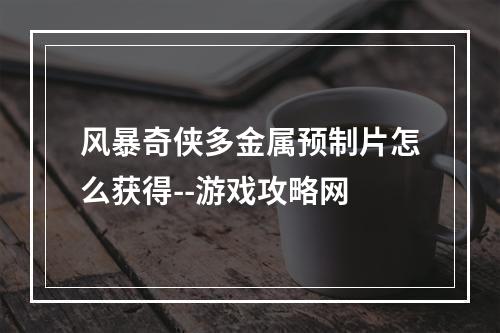 风暴奇侠多金属预制片怎么获得--游戏攻略网